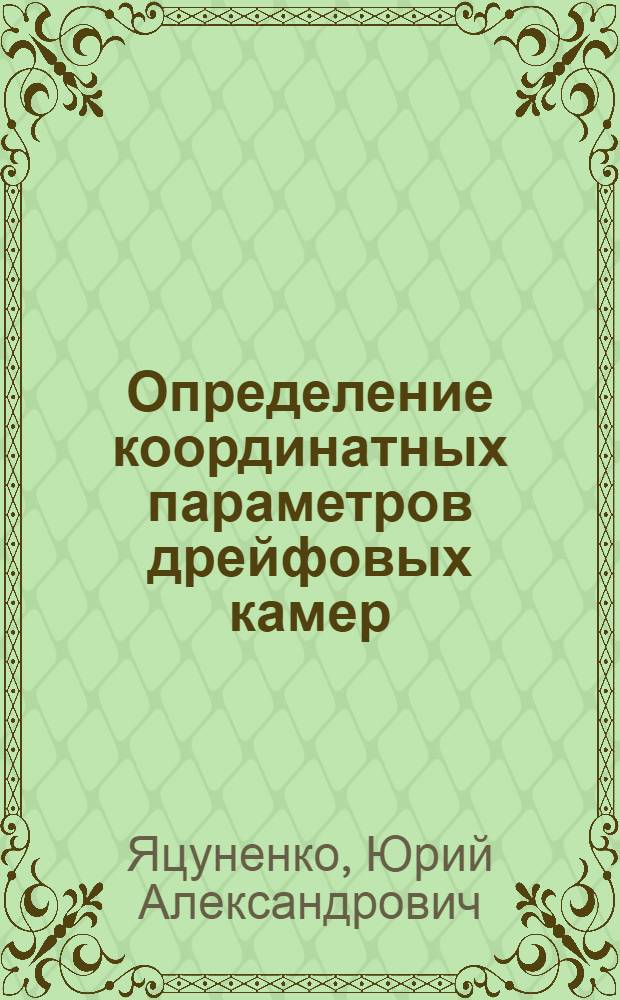 Определение координатных параметров дрейфовых камер

Яцуненко, Юрий Александрович